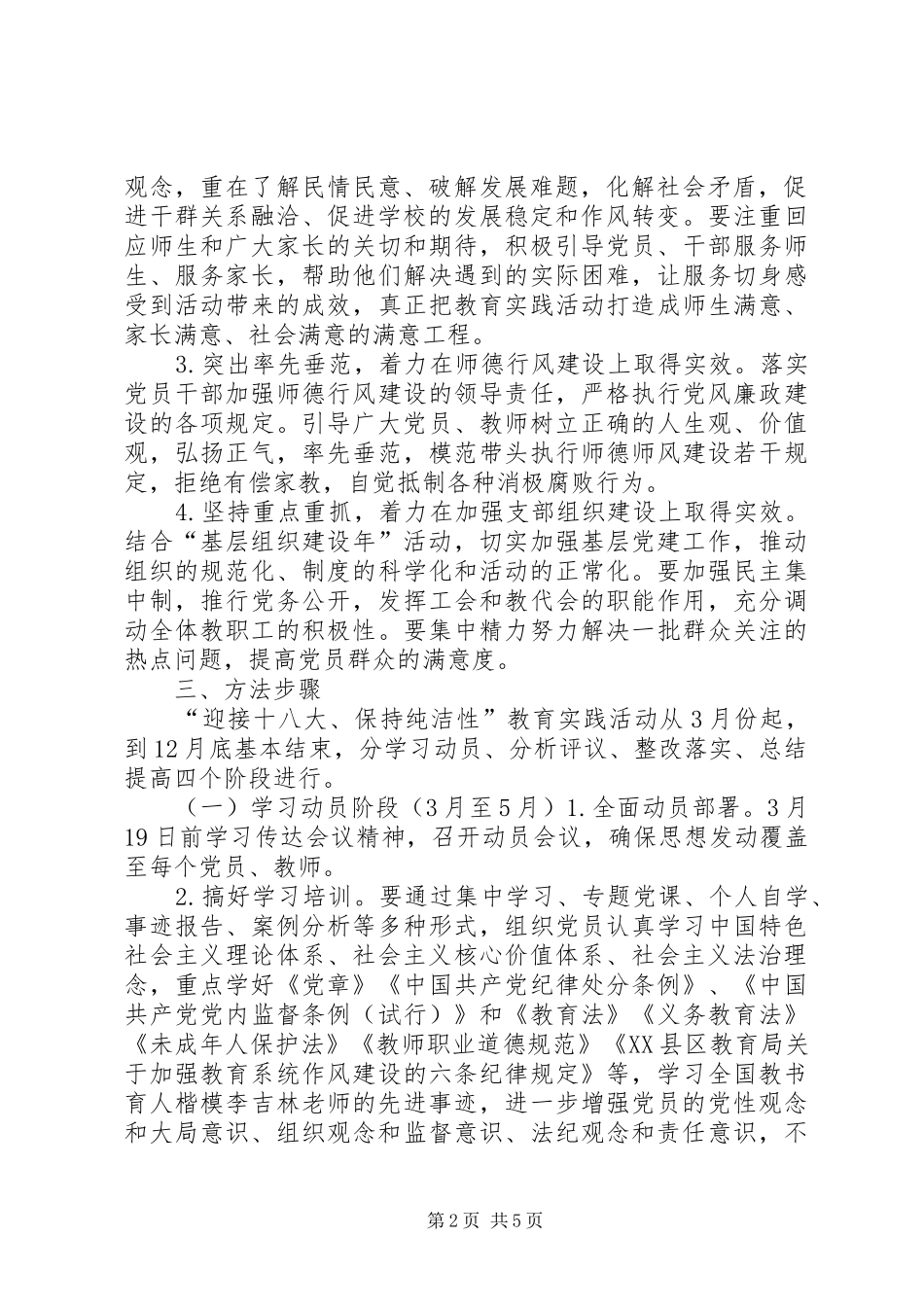 观念，重在了解民情民意、破解发展难题，化解社会矛盾，促进干群关系融洽、促进学校的发展稳定和作风转变。要注重回应师生和广大家长的关切和期待，积极引导党员、干部服务师生、服务家长，帮助他们解决遇到的实际困难，让服务切身感受到活动带来的成效，真正把教育实践活动打造成师生满意、家长满意、社会满意的满意工程。

3.突出率先垂范，着力在师德行风建设上取得实效。落实党员干部加强师德行风建设的领导责任，严格执行党风廉政建设的各项规定。引导广大党员、教师树立正确的人生观、价值观，弘扬正气，率先垂范，模范带头执行师德师风建设若干规定，拒绝有偿家教，自觉抵制各种消极腐败行为。

4.坚持重点重抓，着力在加强支部组织建设上取得实效。结合“基层组织建设年”活动，切实加强基层党建工作，推动组织的规范化、制度的科学化和活动的正常化。要加强民主集中制，推行党务公开，发挥工会和教代会的职能作用，充分调动全体教职工的积极性。要集中精力努力解决一批群众关注的热点问题，提高党员群众的满意度。

三、方法步骤

“迎接十八大、保持纯洁性”教育实践活动从3月份起，到12月底基本结束，分学习动员、分析评议、整改落实、总结提高四个阶段进行。

（一）学习动员阶段（3月至5月）1.全面动员部署。3月19日前学习传达会议精神，召开动员会议，确保思想发动覆盖至每个党员、教师。

2.搞好学习培训。要通过集中学习、专题党课、个人自学、事迹报告、案例分析等多种形式，组织党员认真学习中国特色社会主义理论体系、社会主义核心价值体系、社会主义法治理念，重点学好《党章》《中国共产党纪律处分条例》、《中国共产党党内监督条例（试行）》和《教育法》《义务教育法》《未成年人保护法》《教师职业道德规范》《XX县区教育局关于加强教育系统作风建设的六条纪律规定》等，学习全国教书育人楷模李吉林老师的先进事迹，进一步增强党员的党性观念和大局意识、组织观念和监督意识、法纪观念和责任意识，不

第2页 共5页